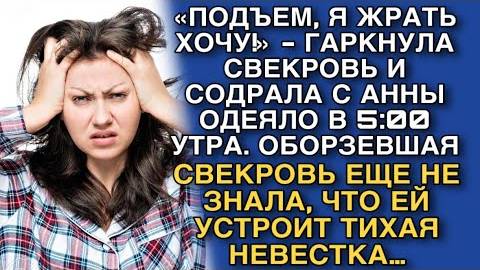 «ПОДЪЕМ, Я ЖРАТЬ ХОЧУ!» – ГАРКНУЛА СВЕКРОВЬ И СОДРАЛА С АННЫ ОДЕЯЛО В 5:00 УТРА. ОБОРЗЕВШАЯ СВЕКРОВЬ ЕЩЕ НЕ ЗНАЛА, ЧТО ЕЙ УСТРОИТ ТИХАЯ НЕВЕСТКА...